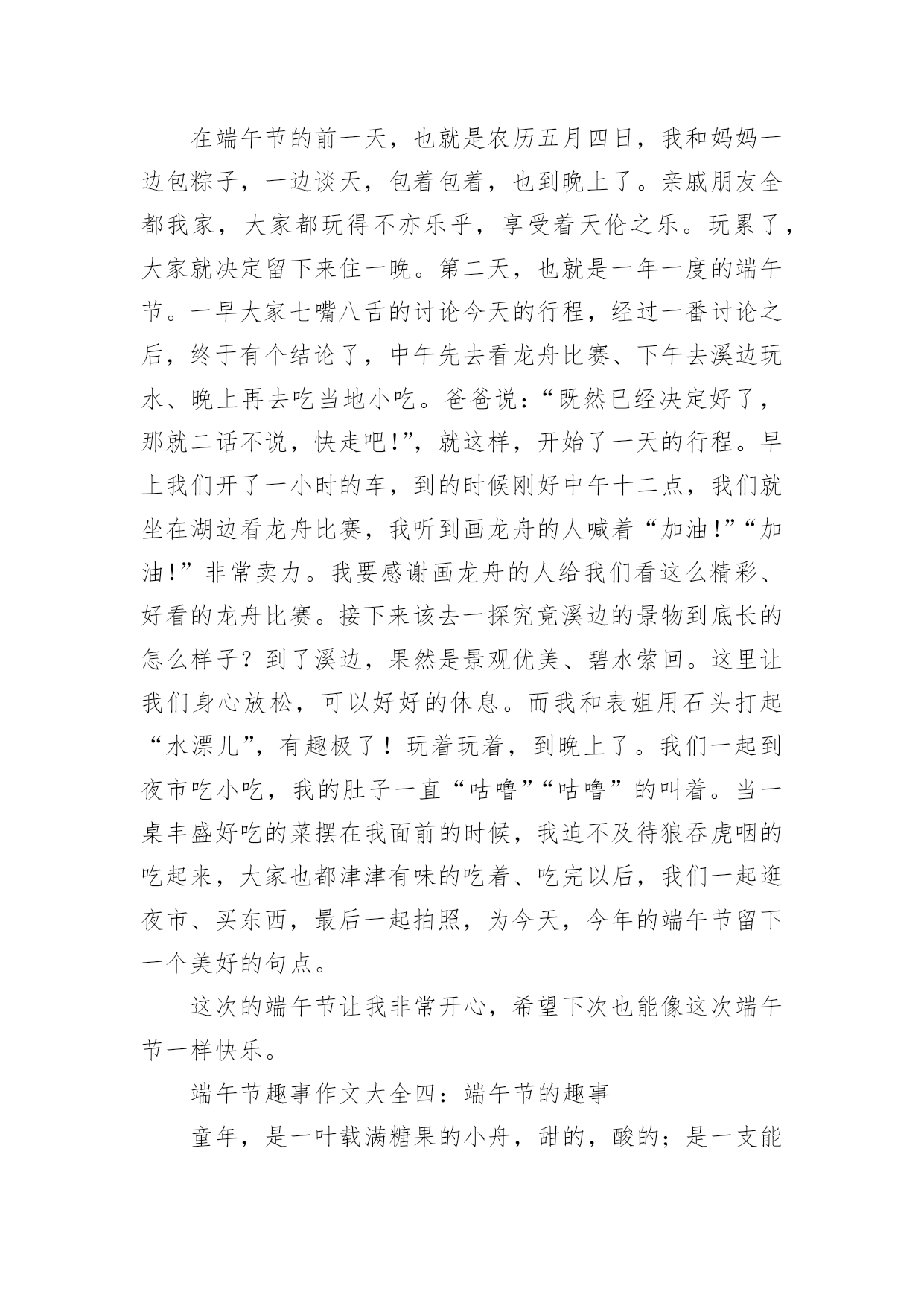 在端午节的前一天，也就是农历五月四日，我和妈妈一边包粽子，一边谈天，包着包着，也到晚上了。亲戚朋友全都我家，大家都玩得不亦乐乎，享受着天伦之乐。玩累了，大家就决定留下来住一晚。第二天，也就是一年一度的端午节。一早大家七嘴八舌的讨论今天的行程，经过一番讨论之后，终于有个结论了，中午先去看龙舟比赛、下午去溪边玩水、晚上再去吃当地小吃。爸爸说：“既然已经决定好了，那就二话不说，快走吧!”，就这样，开始了一天的行程。早上我们开了一小时的车，到的时候刚好中午十二点，我们就坐在湖边看龙舟比赛，我听到画龙舟的人喊着“加油!”“加油!”非常卖力。我要感谢画龙舟的人给我们看这么精彩、好看的龙舟比赛。接下来该去一探究竟溪边的景物到底长的怎么样子？到了溪边，果然是景观优美、碧水萦回。这里让我们身心放松，可以好好的休息。而我和表姐用石头打起“水漂儿”，有趣极了！玩着玩着，到晚上了。我们一起到夜市吃小吃，我的肚子一直“咕噜”“咕噜”的叫着。当一桌丰盛好吃的菜摆在我面前的时候，我迫不及待狼吞虎咽的吃起来，大家也都津津有味的吃着、吃完以后，我们一起逛夜市、买东西，最后一起拍照，为今天，今年的端午节留下一个美好的句点。

这次的端午节让我非常开心，希望下次也能像这次端午节一样快乐。

端午节趣事作文大全四：端午节的趣事

童年，是一叶载满糖果的小舟，甜的，酸的；是一支能